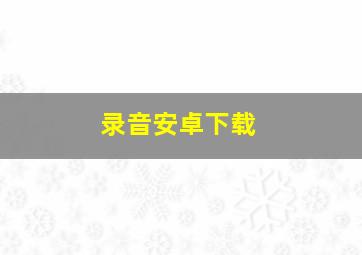 录音安卓下载